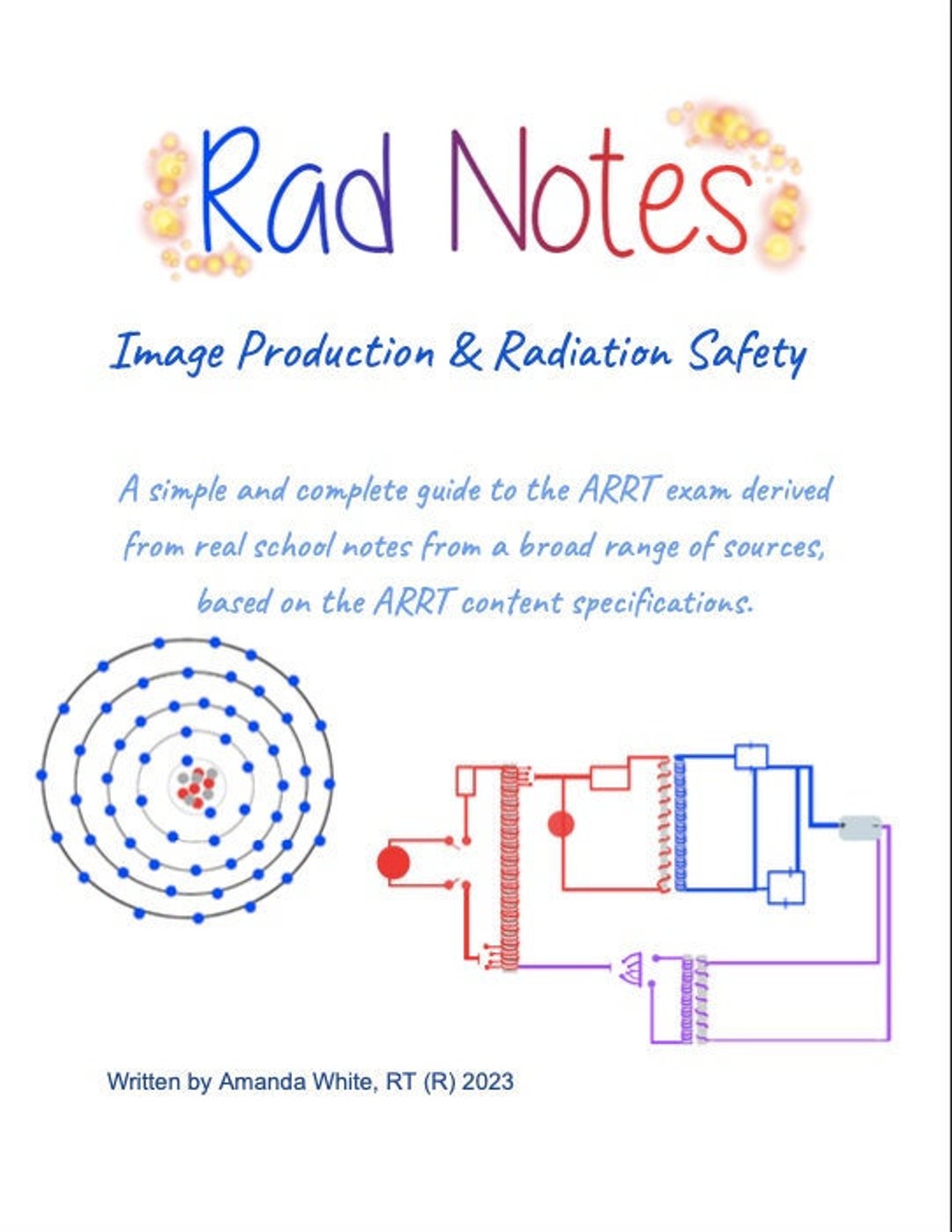 Rad Notes

Image Production & Radiation Safety

A simple and complete guide to the ARRT exam derived from real school notes from a broad range of sources, based on the ARRT content specifications.

Written by Amanda White, RT (R) 2023